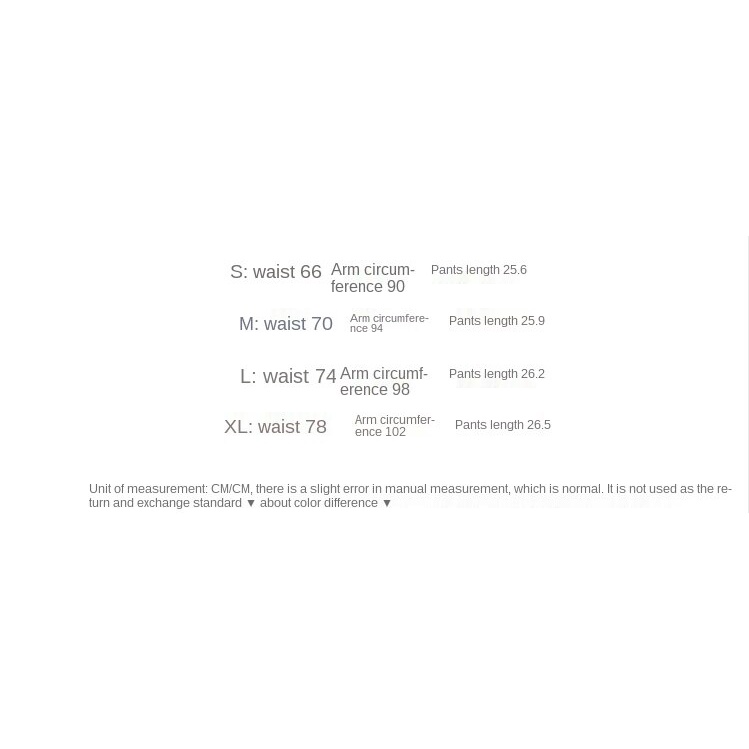 S: waist 66 Arm circumference 90 Pants length 25.6

M: waist 70 Arm circumference 94 Pants length 25.9

L: waist 74 Arm circumference 98 Pants length 26.2

XL: waist 78 Arm circumference 102 Pants length 26.5

Unit of measurement: CM/CM, there is a slight error in manual measurement, which is normal. It is not used as the return and exchange standard ▼ about color difference ▼